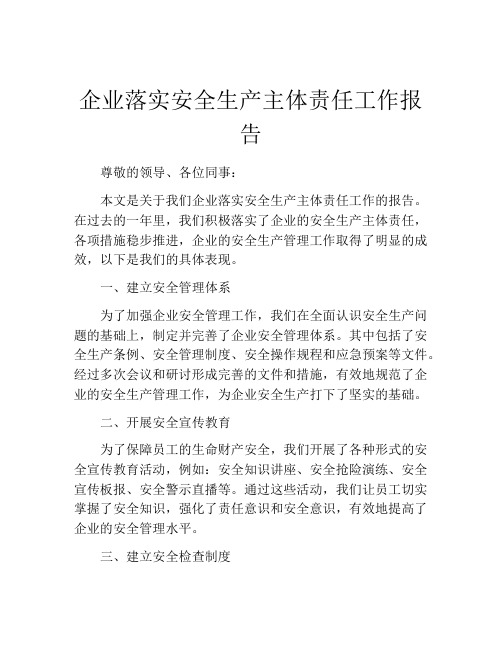 企业落实安全生产主体责任工作报告

尊敬的领导、各位同事：

本文是关于我们企业落实安全生产主体责任工作的报告。在过去的一年里，我们积极落实了企业的安全生产主体责任，各项措施稳步推进，企业的安全生产管理工作取得了明显的成效，以下是我们的具体表现。

一、建立安全管理体系

为了加强企业安全管理工作，我们在全面认识安全生产问题的基础上，制定并完善了企业安全管理体系。其中包括了安全生产条例、安全管理制度、安全操作规程和应急预案等文件。经过多次会议和研讨形成完善的文件和措施，有效地规范了企业的安全生产管理工作，为企业安全生产打下了坚实的基础。

二、开展安全宣传教育

为了保障员工的生命财产安全，我们开展了各种形式的安全宣传教育活动，例如：安全知识讲座、安全抢险演练、安全宣传板报、安全警示直播等。通过这些活动，我们让员工切实掌握了安全知识，强化了责任意识和安全意识，有效地提高了企业的安全管理水平。

三、建立安全检查制度